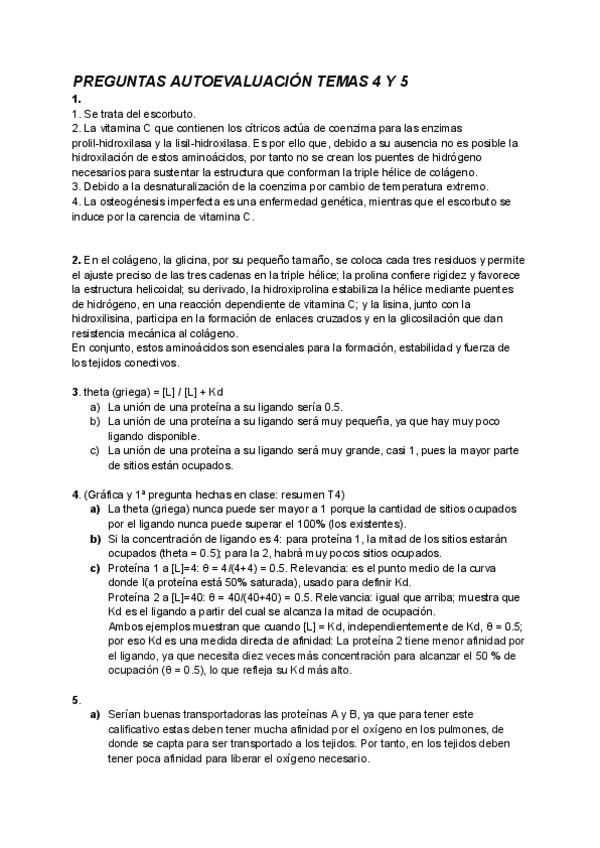 PREGUNTAS AUTOEVALUACIÓN TEMAS 4 Y 5

1.

1. Se trata del escorbuto.
2. La vitamina C que contienen los cítricos actúa de coenzima para las enzimas prolil-hidroxilasa y la lisil-hidroxilasa. Es por ello que, debido a su ausencia no es posible la hidroxilación de estos aminoácidos, por tanto no se crean los puentes de hidrógeno necesarios para sustentar la estructura que conforman la triple hélice de colágeno.
3. Debido a la desnaturalización de la coenzima por cambio de temperatura extremo.
4. La osteogénesis imperfecta es una enfermedad genética, mientras que el escorbuto se induce por la carencia de vitamina C.

2. En el colágeno, la glicina, por su pequeño tamaño, se coloca cada tres residuos y permite el ajuste preciso de las tres cadenas en la triple hélice; la prolina confiere rigidez y favorece la estructura helicoidal; su derivado, la hidroxiprolina estabiliza la hélice mediante puentes de hidrógeno, en una reacción dependiente de vitamina C; y la lisina, junto con la hidroxilisina, participa en la formación de enlaces cruzados y en la glicosilación que dan resistencia mecánica al colágeno.
En conjunto, estos aminoácidos son esenciales para la formación, estabilidad y fuerza de los tejidos conectivos.

3. theta (griega) = [L] / [L] + Kd
a) La unión de una proteína a su ligando sería 0.5.
b) La unión de una proteína a su ligando será muy pequeña, ya que hay muy poco ligando disponible.
c) La unión de una proteína a su ligando será muy grande, casi 1, pues la mayor parte de sitios están ocupados.

4. (Gráfica y 1ª pregunta hechas en clase: resumen T4)
a) La theta (griega) nunca puede ser mayor a 1 porque la cantidad de sitios ocupados por el ligando nunca puede superar el 100% (los existentes).
b) Si la concentración de ligando es 4: para proteína 1, la mitad de los sitios estarán ocupados (theta = 0.5); para la 2, habrá muy pocos sitios ocupados.
c) Proteína 1 a [L]=4: θ = 4/(4+4) = 0.5. Relevancia: es el punto medio de la curva donde l(a proteína está 50% saturada), usado para definir Kd.
Proteína 2 a [L]=40: θ = 40/(40+40) = 0.5. Relevancia: igual que arriba; muestra que Kd es el ligando a partir del cual se alcanza la mitad de ocupación.
Ambos ejemplos muestran que cuando [L] = Kd, independientemente de Kd, θ = 0.5; por eso Kd es una medida directa de afinidad: La proteína 2 tiene menor afinidad por el ligando, ya que necesita diez veces más concentración para alcanzar el 50 % de ocupación (θ = 0.5), lo que refleja su Kd más alto.

5.
a) Serían buenas transportadoras las proteínas A y B, ya que para tener este calificativo estas deben tener mucha afinidad por el oxígeno en los pulmones, de donde se capta para ser transportado a los tejidos. Por tanto, en los tejidos deben tener poca afinidad para liberar el oxígeno necesario.